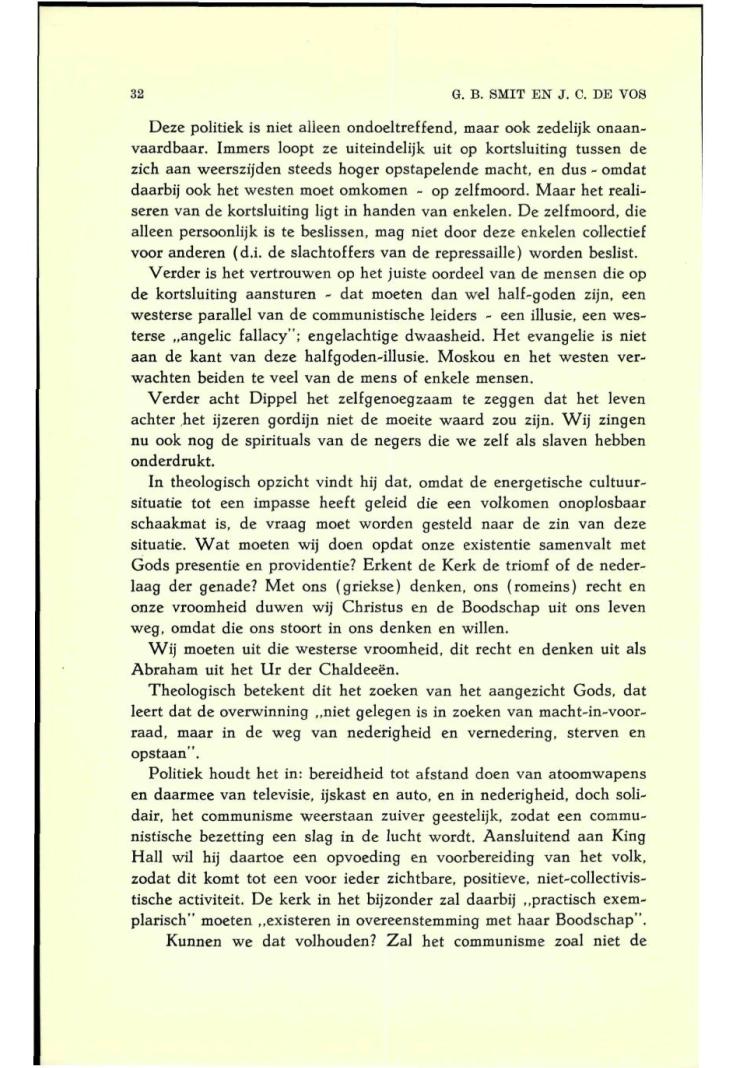 32 G. B. SMIT EN J. C. DE VOS

Deze politiek is niet alleen ondoeltreffend, maar ook zedelijk onaanvaardbaar. Immers loopt ze uiteindelijk uit op kortsluiting tussen de zich aan weerszijden steeds hoger opstapelende macht, en dus - omdat daarbij ook het westen moet omkomen - op zelfmoord. Maar het realiseren van de kortsluiting ligt in handen van enkelen. De zelfmoord, die alleen persoonlijk is te beslissen, mag niet door deze enkelen collectief voor anderen (d.i. de slachtoffers van de repressaille) worden beslist.

Verder is het vertrouwen op het juiste oordeel van de mensen die op de kortsluiting aansturen - dat moeten dan wel half-goden zijn, een westerse parallel van de communistische leiders - een illusie, een westerse „angelic fallacy"; engelachtige dwaasheid. Het evangelie is niet aan de kant van deze halfgoden-illusie. Moskou en het westen verwachten beiden te veel van de mens of enkele mensen.

Verder acht Dippel het zelfgenoegzaam te zeggen dat het leven achter het ijzeren gordijn niet de moeite waard zou zijn. Wij zingen nu ook nog de spirituals van de negers die we zelf als slaven hebben onderdrukt.

In theologisch opzicht vindt hij dat, omdat de energetische cultuursituatie tot een impasse heeft geleid die een volkomen onoplosbaar schaakmat is, de vraag moet worden gesteld naar de zin van deze situatie. Wat moeten wij doen opdat onze existentie samenvalt met Gods presentie en providentie? Erkent de Kerk de triomf of de nederlaag der genade? Met ons (griekse) denken, ons (romeins) recht en onze vroomheid duwen wij Christus en de Boodschap uit ons leven weg, omdat die ons stoort in ons denken en willen.

Wij moeten uit die westerse vroomheid, dit recht en denken uit als Abraham uit het Ur der Chaldeeën.

Theologisch betekent dit het zoeken van het aangezicht Gods, dat leert dat de overwinning „niet gelegen is in zoeken van macht-in-voorraad, maar in de weg van nederigheid en vernedering, sterven en opstaan".

Politiek houdt het in: bereidheid tot afstand doen van atoomwapens en daarmee van televisie, ijskast en auto, en in nederigheid, doch solidair, het communisme weerstaan zuiver geestelijk, zodat een communistische bezetting een slag in de lucht wordt. Aansluitend aan King Hall wil hij daartoe een opvoeding en voorbereiding van het volk, zodat dit komt tot een voor ieder zichtbare, positieve, niet-collectivistische activiteit. De kerk in het bijzonder zal daarbij „practisch exemplarisch" moeten „existeren in overeenstemming met haar Boodschap".

Kunnen we dat volhouden? Zal het communisme zoal niet de